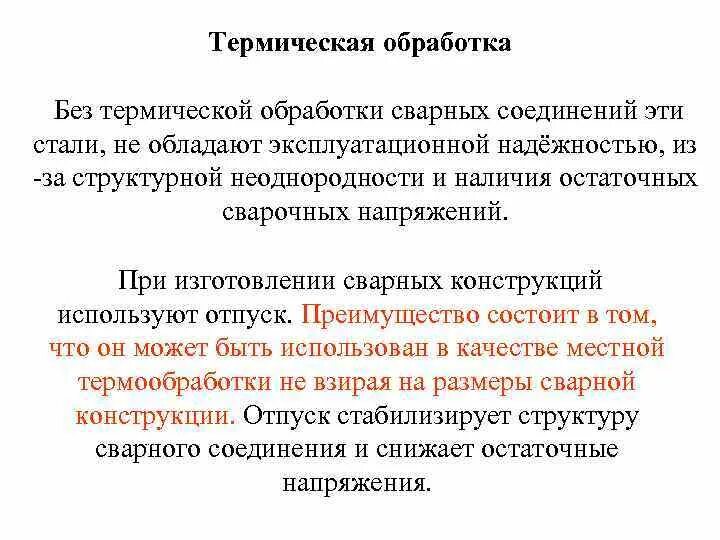 Термическая обработка

Без термической обработки сварных соединений эти стали, не обладают эксплуатационной надёжностью, из -за структурной неоднородности и наличия остаточных сварочных напряжений.

При изготовлении сварных конструкций используют отпуск. Преимущество состоит в том, что он может быть использован в качестве местной термообработки не взирая на размеры сварной конструкции. Отпуск стабилизирует структуру сварного соединения и снижает остаточные напряжения.